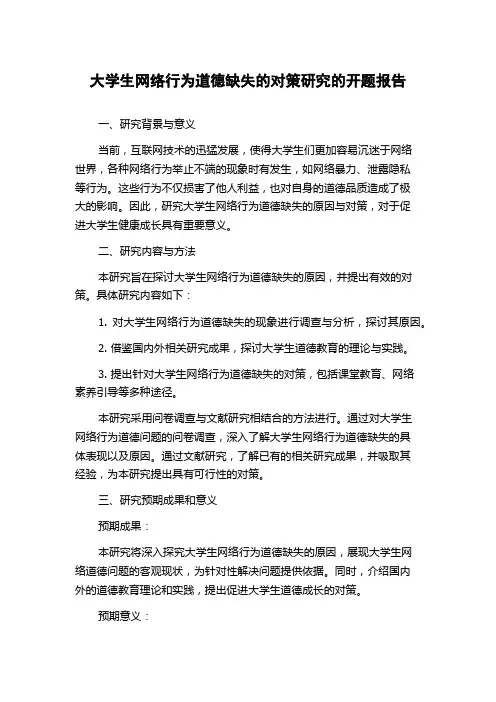 大学生网络行为道德缺失的对策研究的开题报告

一、研究背景与意义

当前，互联网技术的迅猛发展，使得大学生们更加容易沉迷于网络世界，各种网络行为举止不端的现象时有发生，如网络暴力、泄露隐私等行为。这些行为不仅损害了他人利益，也对自身的道德品质造成了极大的影响。因此，研究大学生网络行为道德缺失的原因与对策，对于促进大学生健康成长具有重要意义。

二、研究内容与方法

本研究旨在探讨大学生网络行为道德缺失的原因，并提出有效的对策。具体研究内容如下：

1. 对大学生网络行为道德缺失的现象进行调查与分析，探讨其原因。

2. 借鉴国内外相关研究成果，探讨大学生道德教育的理论与实践。

3. 提出针对大学生网络行为道德缺失的对策，包括课堂教育、网络素养引导等多种途径。

本研究采用问卷调查与文献研究相结合的方法进行。通过对大学生网络行为道德问题的问卷调查，深入了解大学生网络行为道德缺失的具体表现以及原因。通过文献研究，了解已有的相关研究成果，并吸取其经验，为本研究提出具有可行性的对策。

三、研究预期成果和意义

预期成果：

本研究将深入探究大学生网络行为道德缺失的原因，展现大学生网络道德问题的客观现状，为针对性解决问题提供依据。同时，介绍国内外的道德教育理论和实践，提出促进大学生道德成长的对策。

预期意义：